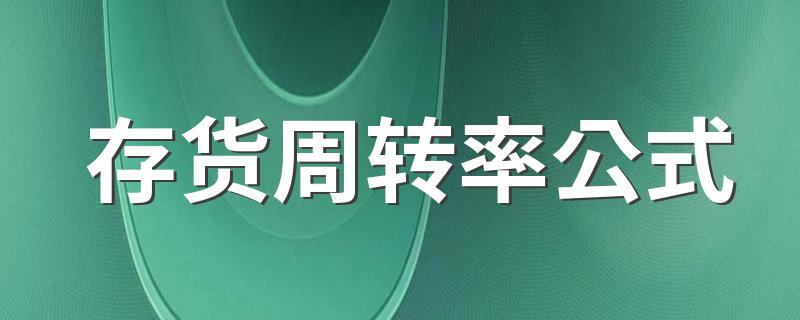 存货周转率公式